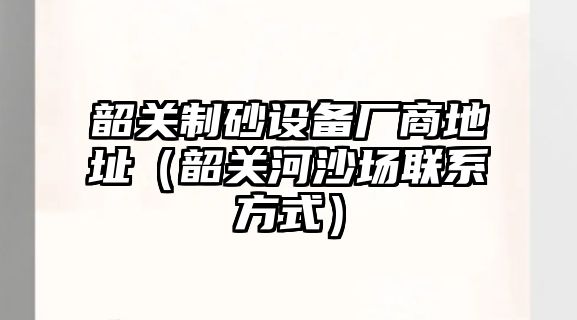 韶关制砂设备厂商地址（韶关河沙场联系方式）